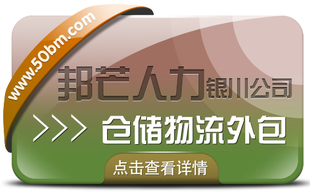 www.50bm.com

邦芒人力银川公司

>>> 仓储物流外包

点击查看详情